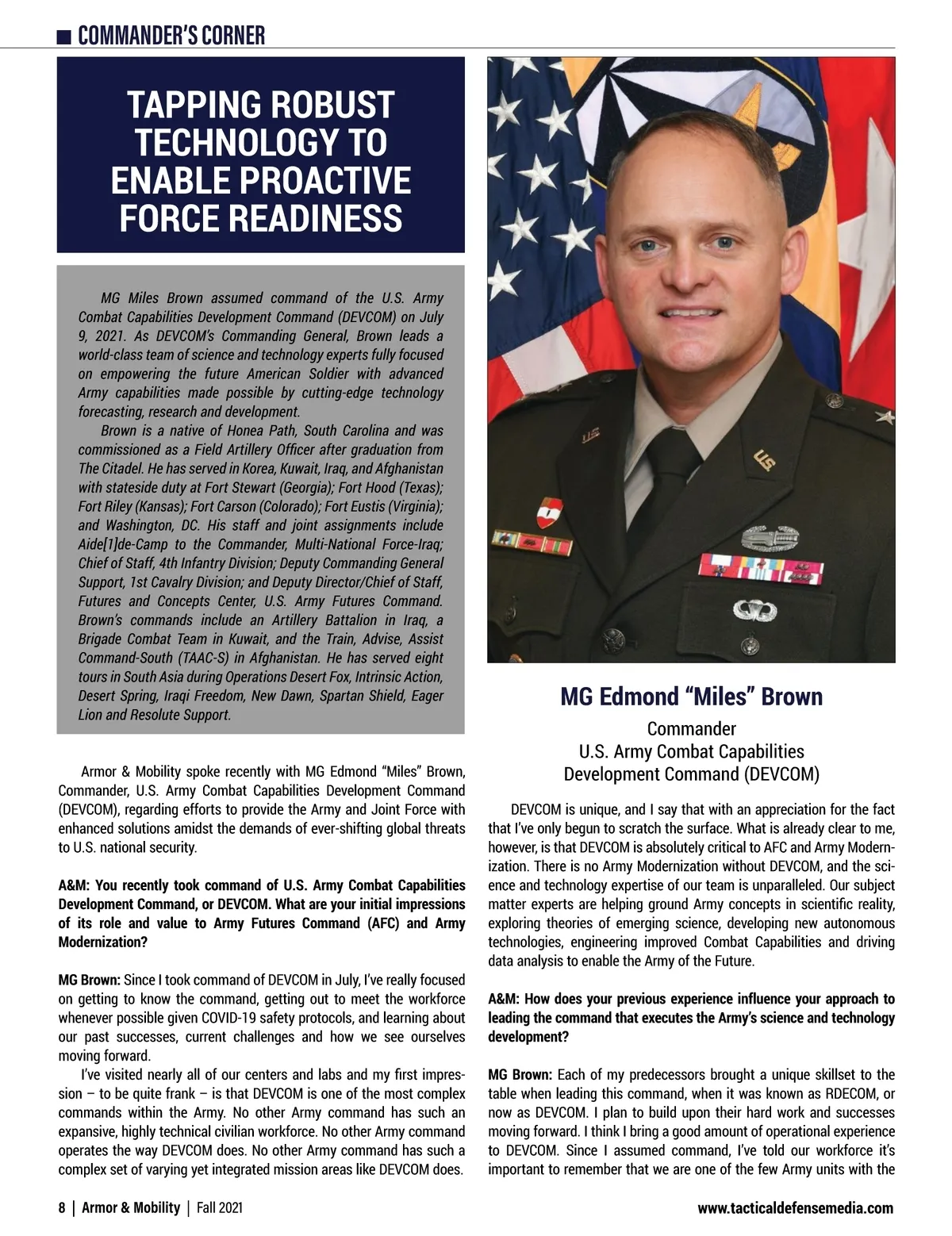 COMMANDER'S CORNER

TAPPING ROBUST TECHNOLOGY TO ENABLE PROACTIVE FORCE READINESS

MG Miles Brown assumed command of the U.S. Army Combat Capabilities Development Command (DEVCOM) on July 9, 2021. As DEVCOM's Commanding General, Brown leads a world-class team of science and technology experts fully focused on empowering the future American Soldier with advanced Army capabilities made possible by cutting-edge technology forecasting, research and development.

Brown is a native of Honea Path, South Carolina and was commissioned as a Field Artillery Officer after graduation from The Citadel. He has served in Korea, Kuwait, Iraq, and Afghanistan with stateside duty at Fort Stewart (Georgia); Fort Hood (Texas); Fort Riley (Kansas); Fort Carson (Colorado); Fort Eustis (Virginia); and Washington, DC. His staff and joint assignments include Aide[1]de-Camp to the Commander, Multi-National Force-Iraq; Chief of Staff, 4th Infantry Division; Deputy Commanding General Support, 1st Cavalry Division; and Deputy Director/Chief of Staff, Futures and Concepts Center, U.S. Army Futures Command. Brown's commands include an Artillery Battalion in Iraq, a Brigade Combat Team in Kuwait, and the Train, Advise, Assist Command-South (TAAC-S) in Afghanistan. He has served eight tours in South Asia during Operations Desert Fox, Intrinsic Action, Desert Spring, Iraqi Freedom, New Dawn, Spartan Shield, Eager Lion and Resolute Support.

Armor & Mobility spoke recently with MG Edmond "Miles" Brown, Commander, U.S. Army Combat Capabilities Development Command (DEVCOM), regarding efforts to provide the Army and Joint Force with enhanced solutions amidst the demands of ever-shifting global threats to U.S. national security.

A&M: You recently took command of U.S. Army Combat Capabilities Development Command, or DEVCOM. What are your initial impressions of its role and value to Army Futures Command (AFC) and Army Modernization?

MG Brown: Since I took command of DEVCOM in July, I've really focused on getting to know the command, getting out to meet the workforce whenever possible given COVID-19 safety protocols, and learning about our past successes, current challenges and how we see ourselves moving forward.

I've visited nearly all of our centers and labs and my first impression – to be quite frank – is that DEVCOM is one of the most complex commands within the Army. No other Army command has such an expansive, highly technical civilian workforce. No other Army command operates the way DEVCOM does. No other Army command has such a complex set of varying yet integrated mission areas like DEVCOM does.

MG Edmond "Miles" Brown

Commander
U.S. Army Combat Capabilities Development Command (DEVCOM)

DEVCOM is unique, and I say that with an appreciation for the fact that I've only begun to scratch the surface. What is already clear to me, however, is that DEVCOM is absolutely critical to AFC and Army Modernization. There is no Army Modernization without DEVCOM, and the science and technology expertise of our team is unparalleled. Our subject matter experts are helping ground Army concepts in scientific reality, exploring theories of emerging science, developing new autonomous technologies, engineering improved Combat Capabilities and driving data analysis to enable the Army of the Future.

A&M: How does your previous experience influence your approach to leading the command that executes the Army's science and technology development?

MG Brown: Each of my predecessors brought a unique skillset to the table when leading this command, when it was known as RDECOM, or now as DEVCOM. I plan to build upon their hard work and successes moving forward. I think I bring a good amount of operational experience to DEVCOM. Since I assumed command, I've told our workforce it's important to remember that we are one of the few Army units with the

8 | Armor & Mobility | Fall 2021

www.tacticaldefensemedia.com